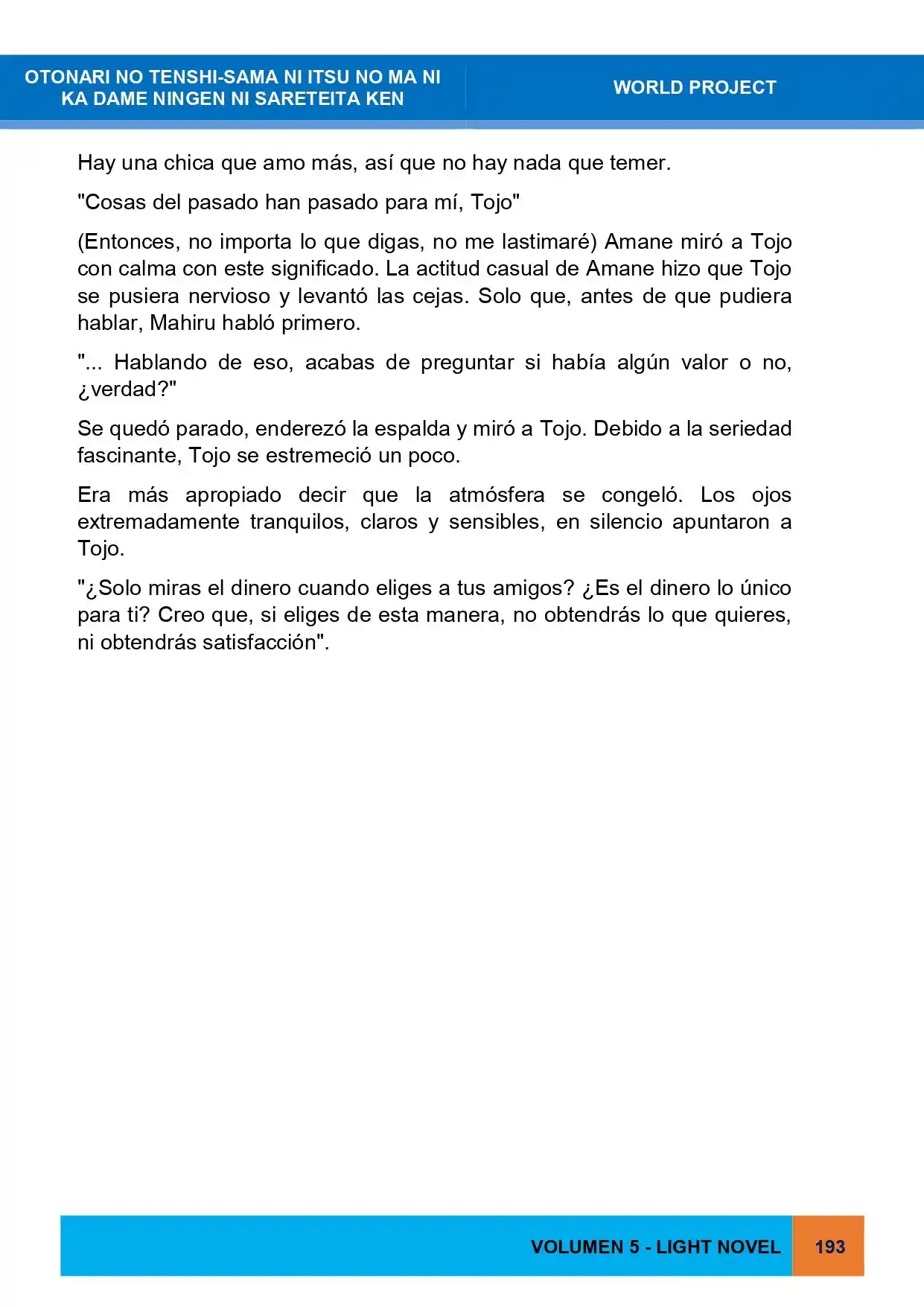 OTONARI NO TENSHI-SAMA NI ITSU NO MA NI KA DAME NINGEN NI SARETEITA KEN

WORLD PROJECT

Hay una chica que amo más, así que no hay nada que temer.

"Cosas del pasado han pasado para mí, Tojo"

(Entonces, no importa lo que digas, no me lastimaré) Amane miró a Tojo con calma con este significado. La actitud casual de Amane hizo que Tojo se pusiera nervioso y levantó las cejas. Solo que, antes de que pudiera hablar, Mahiru habló primero.

"... Hablando de eso, acabas de preguntar si había algún valor o no, ¿verdad?"

Se quedó parado, enderezó la espalda y miró a Tojo. Debido a la seriedad fascinante, Tojo se estremeció un poco.

Era más apropiado decir que la atmósfera se congeló. Los ojos extremadamente tranquilos, claros y sensibles, en silencio apuntaron a Tojo.

"¿Solo miras el dinero cuando eliges a tus amigos? ¿Es el dinero lo único para ti? Creo que, si eliges de esta manera, no obtendrás lo que quieres, ni obtendrás satisfacción".

VOLUMEN 5 - LIGHT NOVEL

193